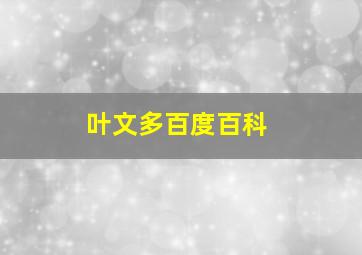 叶文多百度百科